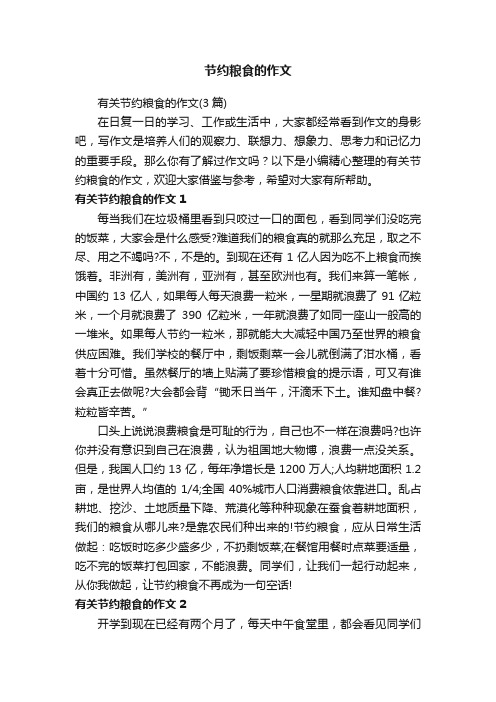 节约粮食的作文

有关节约粮食的作文(3 篇)

在日复一日的学习、工作或生活中，大家都经常看到作文的身影吧，写作文是培养人们的观察力、联想力、想象力、思考力和记忆力的重要手段。那么你有了解过作文吗？以下是小编精心整理的有关节约粮食的作文，欢迎大家借鉴与参考，希望对大家有所帮助。

有关节约粮食的作文 1

每当我们在垃圾桶里看到只咬过一口的面包，看到同学们没吃完的饭菜，大家会是什么感受?难道我们的粮食真的就那么充足，取之不尽、用之不竭吗?不，不是的。到现在还有 1 亿人因为吃不上粮食而挨饿着。非洲有，美洲有，亚洲有，甚至欧洲也有。我们来算一笔帐，中国约 13 亿人，如果每人每天浪费一粒米，一星期就浪费了 91 亿粒米，一个月就浪费了 390 亿粒米，一年就浪费了如同一座山一般高的一堆米。如果每人节约一粒米，那就能大大减轻中国乃至世界的粮食供应困难。我们学校的餐厅中，剩饭剩菜一会儿就倒满了泔水桶，看着十分可惜。虽然餐厅的墙上贴满了要珍惜粮食的提示语，可又有谁会真正去做呢?大会都会背“锄禾日当午，汗滴禾下土。谁知盘中餐?粒粒皆辛苦。”

口头上说说浪费粮食是可耻的行为，自己也不一样在浪费吗?也许你并没有意识到自己在浪费，认为祖国地大物博，浪费一点没关系。但是，我国人口约 13 亿，每年净增长是 1200 万人;人均耕地面积 1.2 亩，是世界人均值的 1/4;全国 40%城市人口消费粮食依靠进口。乱占耕地、挖沙、土地质量下降、荒漠化等种种现象在蚕食着耕地面积，我们的粮食从哪儿来?是靠农民们种出来的!节约粮食，应从日常生活做起：吃饭时吃多少盛多少，不扔剩饭菜;在餐馆用餐时点菜要适量，吃不完的饭菜打包回家，不能浪费。同学们，让我们一起行动起来，从你我做起，让节约粮食不再成为一句空话!

有关节约粮食的作文 2

开学到现在已经有两个月了，每天中午食堂里，都会看见同学们